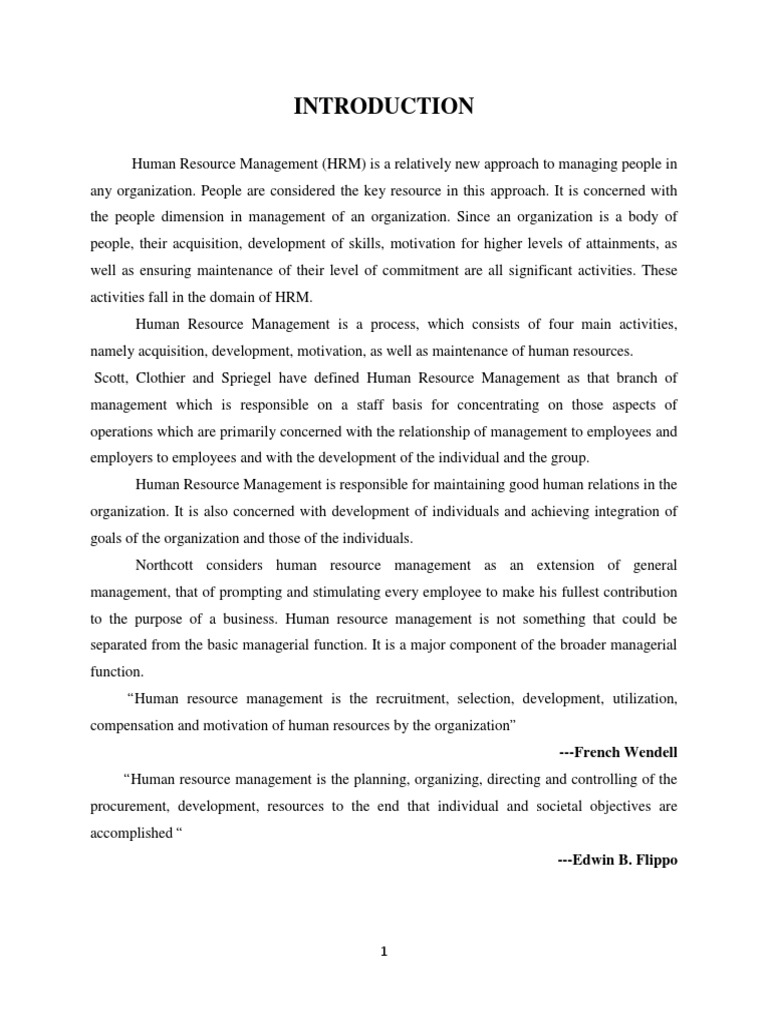 INTRODUCTION

Human Resource Management (HRM) is a relatively new approach to managing people in any organization. People are considered the key resource in this approach. It is concerned with the people dimension in management of an organization. Since an organization is a body of people, their acquisition, development of skills, motivation for higher levels of attainments, as well as ensuring maintenance of their level of commitment are all significant activities. These activities fall in the domain of HRM.

Human Resource Management is a process, which consists of four main activities, namely acquisition, development, motivation, as well as maintenance of human resources.

Scott, Clothier and Spriegel have defined Human Resource Management as that branch of management which is responsible on a staff basis for concentrating on those aspects of operations which are primarily concerned with the relationship of management to employees and employers to employees and with the development of the individual and the group.

Human Resource Management is responsible for maintaining good human relations in the organization. It is also concerned with development of individuals and achieving integration of goals of the organization and those of the individuals.

Northcott considers human resource management as an extension of general management, that of prompting and stimulating every employee to make his fullest contribution to the purpose of a business. Human resource management is not something that could be separated from the basic managerial function. It is a major component of the broader managerial function.

“Human resource management is the recruitment, selection, development, utilization, compensation and motivation of human resources by the organization”

---French Wendell

“Human resource management is the planning, organizing, directing and controlling of the procurement, development, resources to the end that individual and societal objectives are accomplished “

---Edwin B. Flippo

1